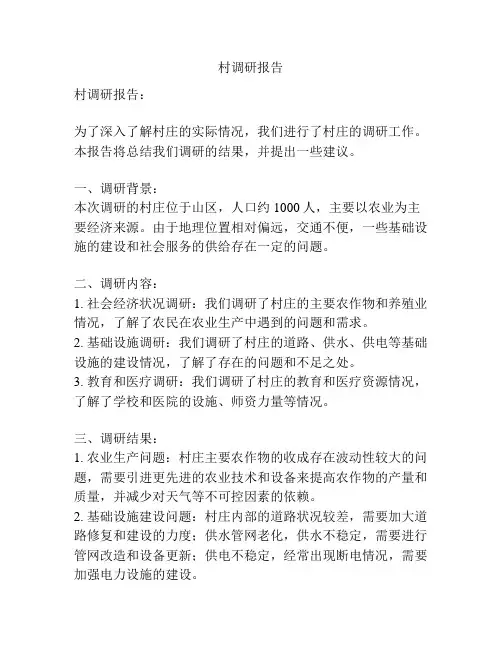 村调研报告

村调研报告：

为了深入了解村庄的实际情况，我们进行了村庄的调研工作。本报告将总结我们调研的结果，并提出一些建议。

一、调研背景：
本次调研的村庄位于山区，人口约 1000 人，主要以农业为主要经济来源。由于地理位置相对偏远，交通不便，一些基础设施的建设和社会服务的供给存在一定的问题。

二、调研内容：
1. 社会经济状况调研：我们调研了村庄的主要农作物和养殖业情况，了解了农民在农业生产中遇到的问题和需求。
2. 基础设施调研：我们调研了村庄的道路、供水、供电等基础设施的建设情况，了解了存在的问题和不足之处。
3. 教育和医疗调研：我们调研了村庄的教育和医疗资源情况，了解了学校和医院的设施、师资力量等情况。

三、调研结果：
1. 农业生产问题：村庄主要农作物的收成存在波动性较大的问题，需要引进更先进的农业技术和设备来提高农作物的产量和质量，并减少对天气等不可控因素的依赖。
2. 基础设施建设问题：村庄内部的道路状况较差，需要加大道路修复和建设的力度；供水管网老化，供水不稳定，需要进行管网改造和设备更新；供电不稳定，经常出现断电情况，需要加强电力设施的建设。